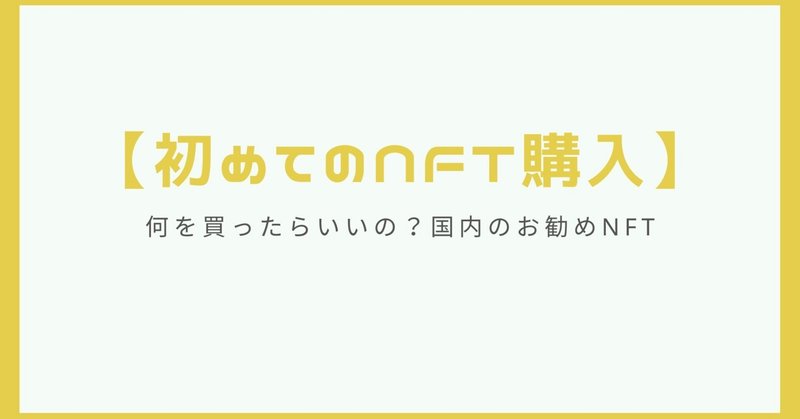 【初めてのNFT購入】

何を買ったらいいの？国内のお勧めNFT